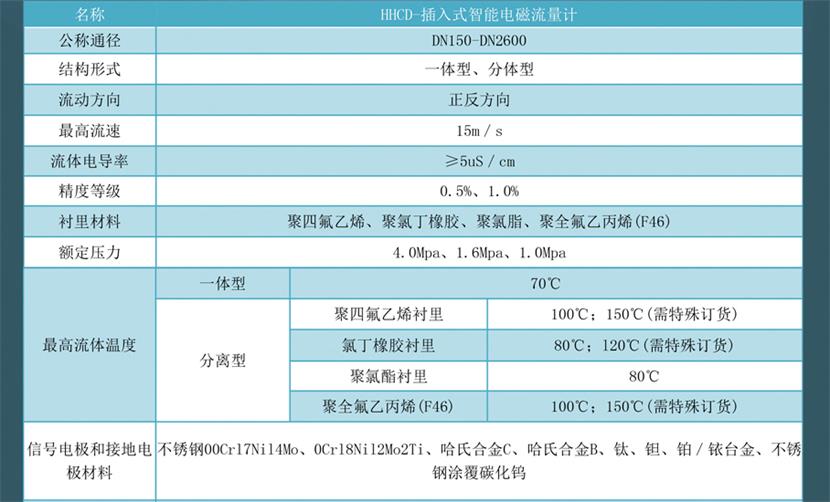 | 名称 | HHCD-插入式智能电磁流量计 | | |
|---|---|---|---|
| 公称通径 | DN150-DN2600 | | |
| 结构形式 | 一体型、分体型 | | |
| 流动方向 | 正反方向 | | |
| 最高流速 | 15m / s | | |
| 流体电导率 | ≥5uS / cm | | |
| 精度等级 | 0.5%、1.0% | | |
| 衬里材料 | 聚四氟乙烯、聚氯丁橡胶、聚氯脂、聚全氟乙丙烯(F46) | | |
| 额定压力 | 4.0Mpa、1.6Mpa、1.0Mpa | | |
| 最高流体温度 | 一体型 | 70℃ | |
| | 分离型 | 聚四氟乙烯衬里 | 100℃；150℃(需特殊订货) |
| | | 氯丁橡胶衬里 | 80℃；120℃(需特殊订货) |
| | | 聚氯酯衬里 | 80℃ |
| | | 聚全氟乙丙烯(F46) | 100℃；150℃(需特殊订货) |
| 信号电极和接地电极材料 | 不锈钢00Cr17Ni14Mo、0Cr18Ni12Mo2Ti、哈氏合金C、哈氏合金B、钛、钽、铂 / 铱台金、不锈钢涂覆碳化钨 | | |